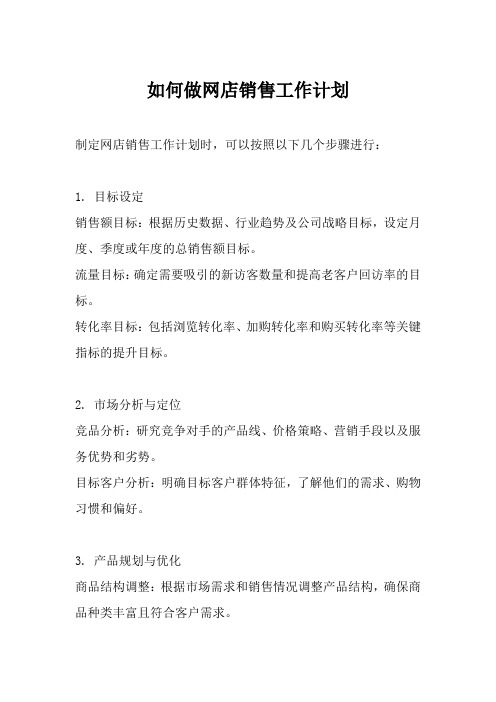 如何做网店销售工作计划

制定网店销售工作计划时，可以按照以下几个步骤进行：

1. 目标设定
销售额目标：根据历史数据、行业趋势及公司战略目标，设定月度、季度或年度的总销售额目标。
流量目标：确定需要吸引的新访客数量和提高老客户回访率的目标。
转化率目标：包括浏览转化率、加购转化率和购买转化率等关键指标的提升目标。

2. 市场分析与定位
竞品分析：研究竞争对手的产品线、价格策略、营销手段以及服务优势和劣势。
目标客户分析：明确目标客户群体特征，了解他们的需求、购物习惯和偏好。

3. 产品规划与优化
商品结构调整：根据市场需求和销售情况调整产品结构，确保商品种类丰富且符合客户需求。